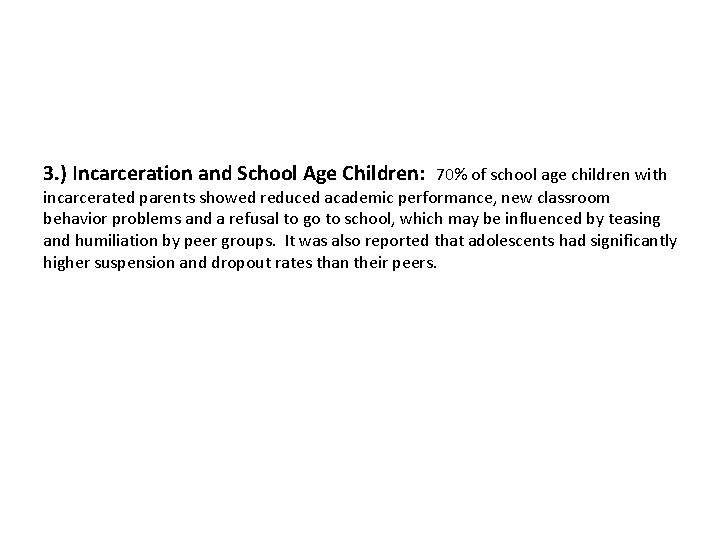 3.) Incarceration and School Age Children: 70% of school age children with incarcerated parents showed reduced academic performance, new classroom behavior problems and a refusal to go to school, which may be influenced by teasing and humiliation by peer groups. It was also reported that adolescents had significantly higher suspension and dropout rates than their peers.